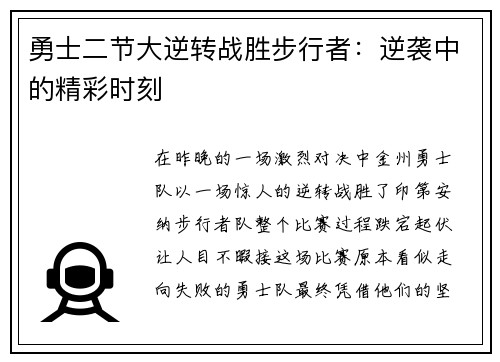 勇士二节大逆转战胜步行者：逆袭中的精彩时刻

在昨晚的一场激烈对决中金州勇士队以一场惊人的逆转战胜了印第安纳步行者队整个比赛过程跌宕起伏让人目不暇接这场比赛原本看似走向失败的勇士队最终凭借他们的坚